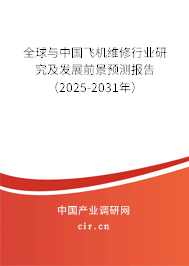 全球与中国飞机维修行业研究及发展前景预测报告（2025-2031年）

中国产业调研网
cir.cn